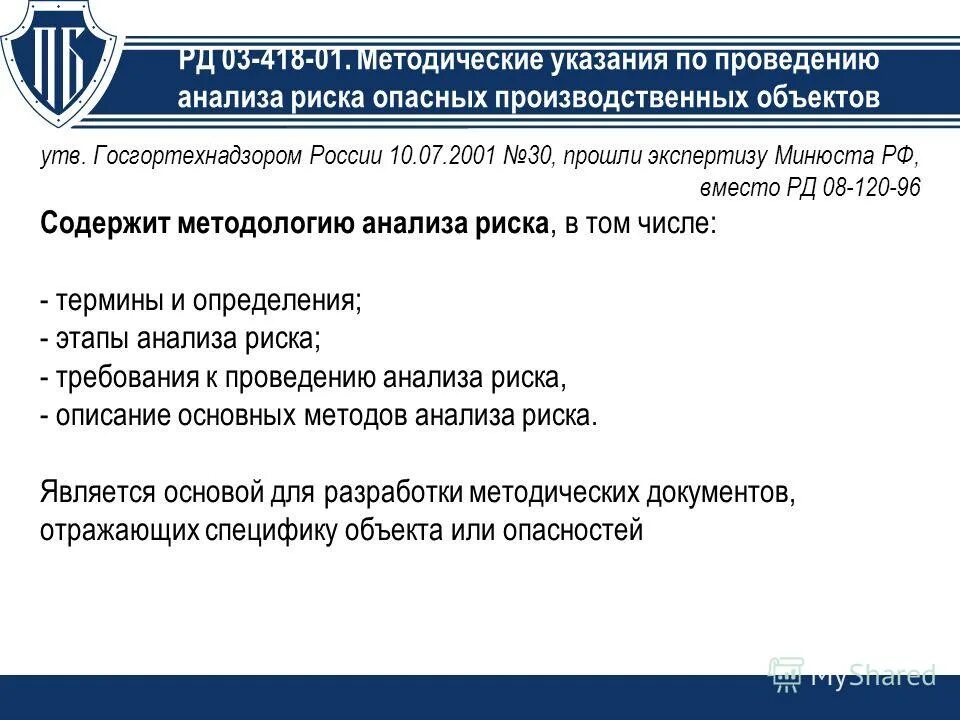 ПБ

РД 03-418-01. Методические указания по проведению анализа риска опасных производственных объектов

утв. Госгортехнадзором России 10.07.2001 №30, прошли экспертизу Минюста РФ, вместо РД 08-120-96

Содержит методологию анализа риска, в том числе:

- термины и определения;
- этапы анализа риска;
- требования к проведению анализа риска,
- описание основных методов анализа риска.

Является основой для разработки методических документов, отражающих специфику объекта или опасностей

MyShared